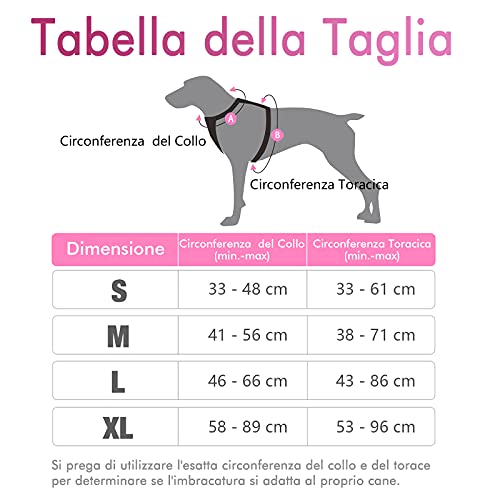 Tabella della Taglia

A
B
Circonferenza del Collo
Circonferenza Toracica

| Dimensione | Circonferenza del Collo (min.-max) | Circonferenza Toracica (min.-max) |
|---|---|---|
| S | 33 - 48 cm | 33 - 61 cm |
| M | 41 - 56 cm | 38 - 71 cm |
| L | 46 - 66 cm | 43 - 86 cm |
| XL | 58 - 89 cm | 53 - 96 cm |

Si prega di utilizzare l'esatta circonferenza del collo e del torace per determinare se l'imbracatura si adatta al proprio cane.